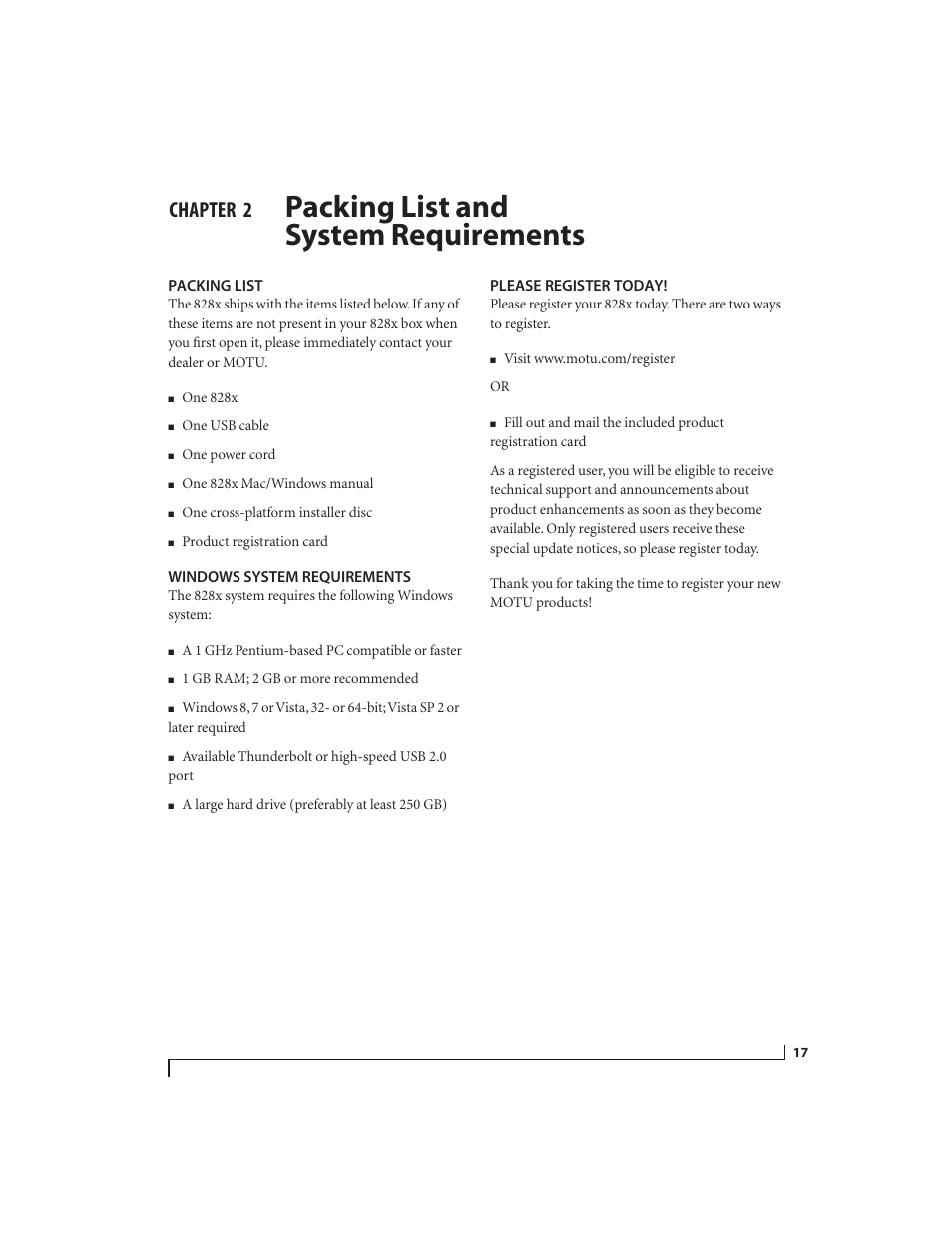 CHAPTER 2 Packing List and System Requirements

PACKING LIST
The 828x ships with the items listed below. If any of these items are not present in your 828x box when you first open it, please immediately contact your dealer or MOTU.

■ One 828x

■ One USB cable

■ One power cord

■ One 828x Mac/Windows manual

■ One cross-platform installer disc

■ Product registration card

WINDOWS SYSTEM REQUIREMENTS
The 828x system requires the following Windows system:

■ A 1 GHz Pentium-based PC compatible or faster

■ 1 GB RAM; 2 GB or more recommended

■ Windows 8, 7 or Vista, 32- or 64-bit; Vista SP 2 or later required

■ Available Thunderbolt or high-speed USB 2.0 port

■ A large hard drive (preferably at least 250 GB)

PLEASE REGISTER TODAY!
Please register your 828x today. There are two ways to register.

■ Visit www.motu.com/register

OR

■ Fill out and mail the included product registration card

As a registered user, you will be eligible to receive technical support and announcements about product enhancements as soon as they become available. Only registered users receive these special update notices, so please register today.

Thank you for taking the time to register your new MOTU products!

17